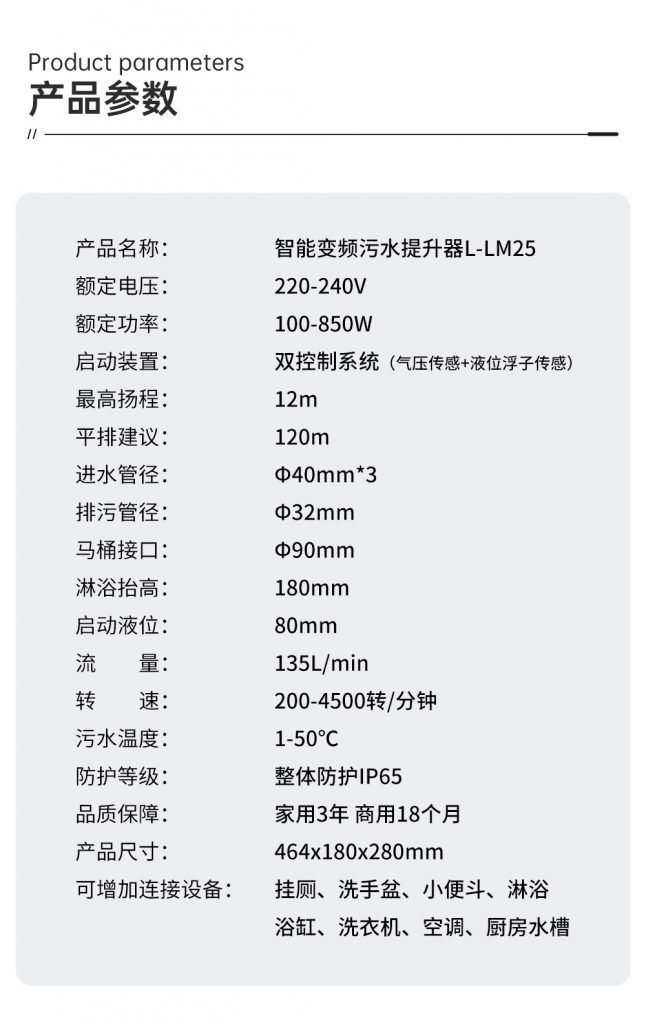 Product parameters
产品参数

//

产品名称: 智能变频污水提升器L-LM25
额定电压: 220-240V
额定功率: 100-850W
启动装置: 双控制系统(气压传感+液位浮子传感)
最高扬程: 12m
平排建议: 120m
进水管径: Φ40mm*3
排污管径: Φ32mm
马桶接口: Φ90mm
淋浴抬高: 180mm
启动液位: 80mm
流 量: 135L/min
转 速: 200-4500转/分钟
污水温度: 1-50°C
防护等级: 整体防护IP65
品质保障: 家用3年 商用18个月
产品尺寸: 464x180x280mm
可增加连接设备: 挂厕、洗手盆、小便斗、淋浴
浴缸、洗衣机、空调、厨房水槽